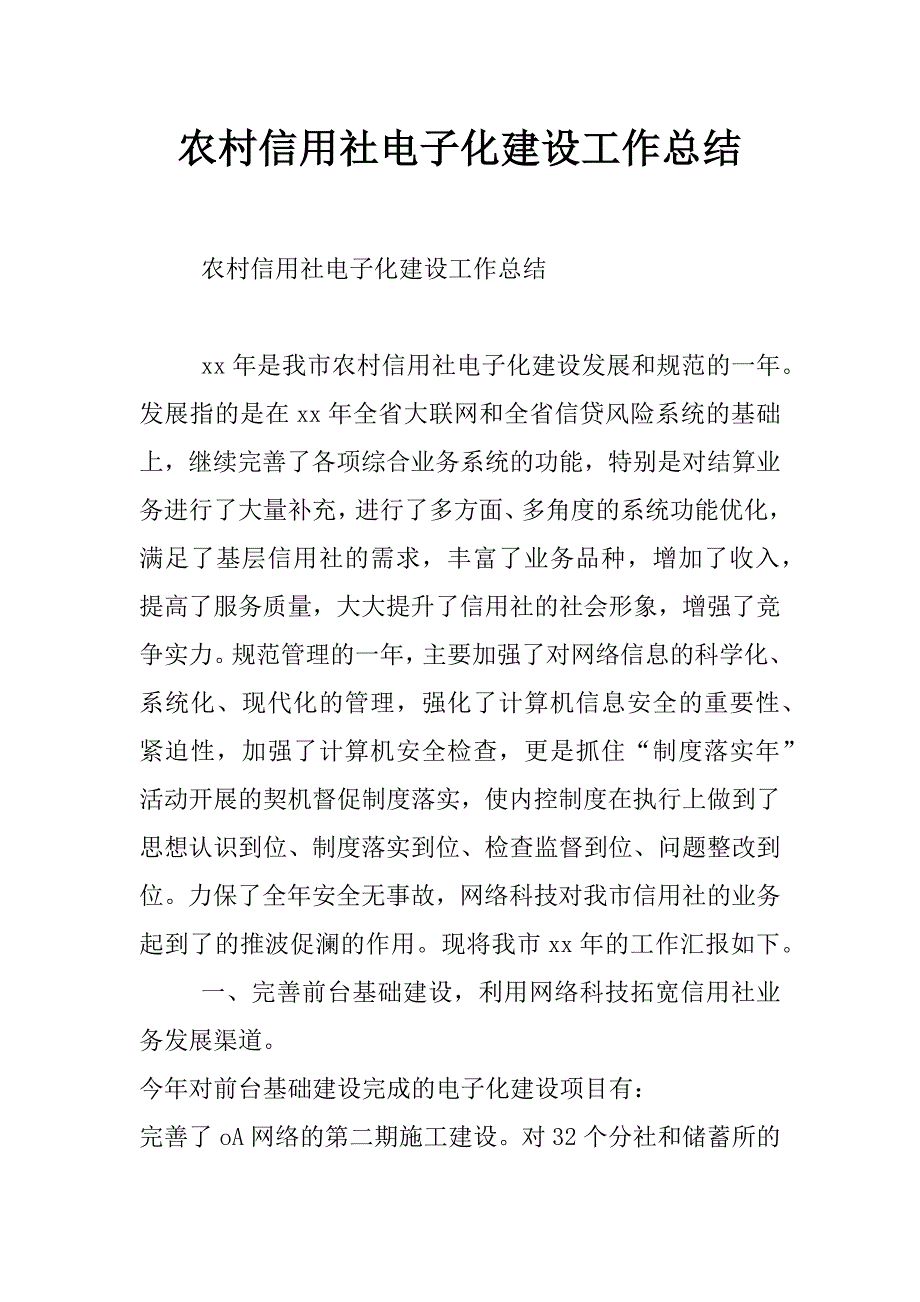 农村信用社电子化建设工作总结

农村信用社电子化建设工作总结

xx 年是我市农村信用社电子化建设发展和规范的一年。发展指的是在 xx 年全省大联网和全省信贷风险系统的基础上，继续完善了各项综合业务系统的功能，特别是对结算业务进行了大量补充，进行了多方面、多角度的系统功能优化，满足了基层信用社的需求，丰富了业务品种，增加了收入，提高了服务质量，大大提升了信用社的社会形象，增强了竞争实力。规范管理的一年，主要加强了对网络信息的科学化、系统化、现代化的管理，强化了计算机信息安全的重要性、紧迫性，加强了计算机安全检查，更是抓住“制度落实年”活动开展的契机督促制度落实，使内控制度在执行上做到了思想认识到位、制度落实到位、检查监督到位、问题整改到位。力保了全年安全无事故，网络科技对我市信用社的业务起到了的推波促澜的作用。现将我市 xx 年的工作汇报如下。

一、完善前台基础建设，利用网络科技拓宽信用社业务发展渠道。

今年对前台基础建设完成的电子化建设项目有：

完善了 oA 网络的第二期施工建设。对 32 个分社和储蓄所的